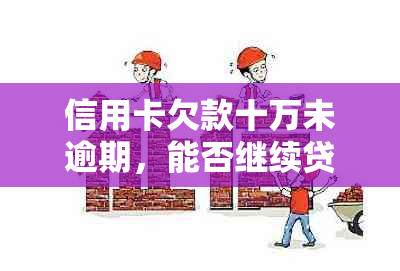 信用卡欠款十万未逾期，能否继续贷